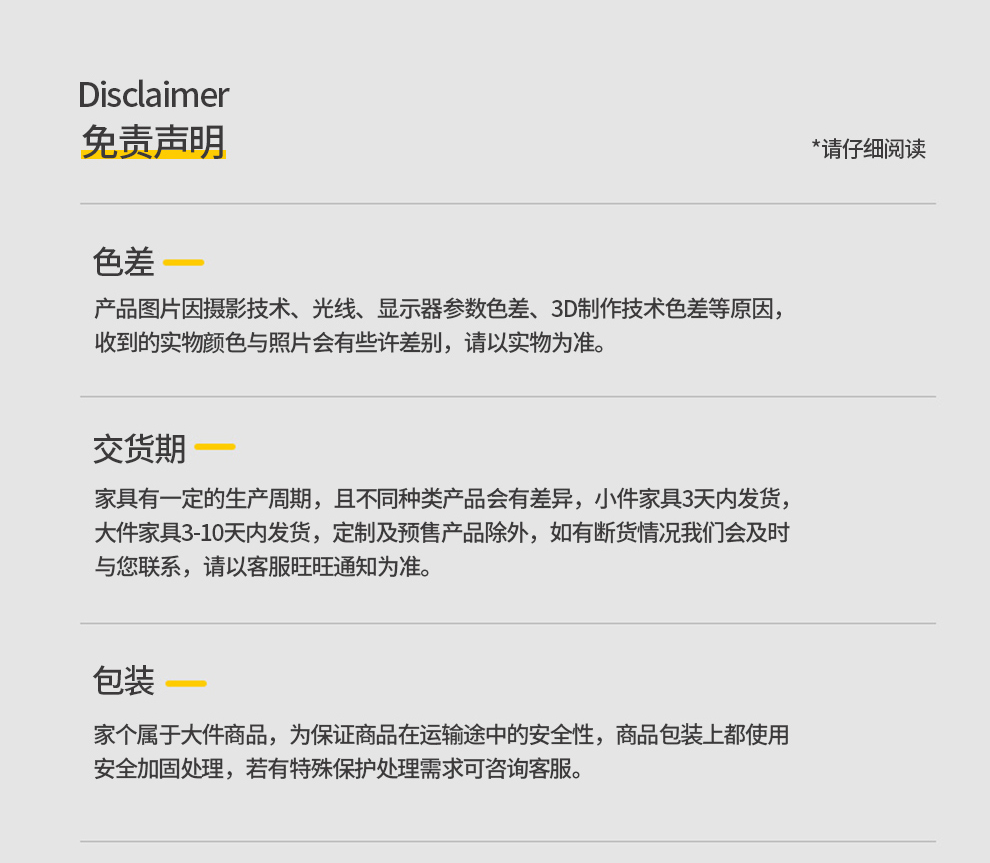 Disclaimer
免责声明

*请仔细阅读

色差

产品图片因摄影技术、光线、显示器参数色差、3D制作技术色差等原因，收到的实物颜色与照片会有些许差别，请以实物为准。

交货期

家具有一定的生产周期，且不同种类产品会有差异，小件家具3天内发货，大件家具3-10天内发货，定制及预售产品除外，如有断货情况我们会及时与您联系，请以客服旺旺通知为准。

包装

家个属于大件商品，为保证商品在运输途中的安全性，商品包装上都使用安全加固处理，若有特殊保护处理需求可咨询客服。